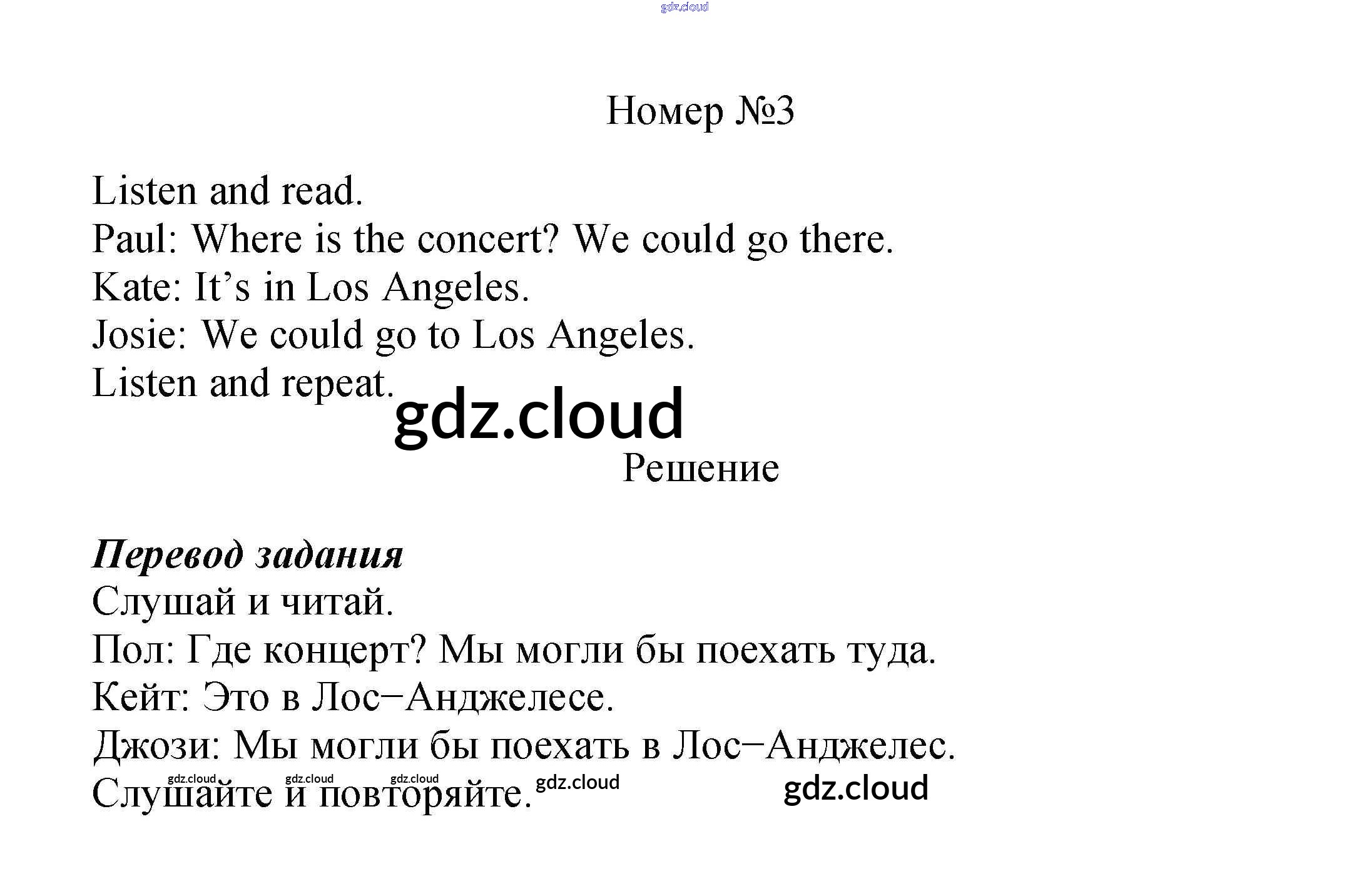 Номер №3

Listen and read.
Paul: Where is the concert? We could go there.
Kate: It's in Los Angeles.
Josie: We could go to Los Angeles.
Listen and repeat.

Решение

Перевод задания
Слушай и читай.
Пол: Где концерт? Мы могли бы поехать туда.
Кейт: Это в Лос−Анджелесе.
Джози: Мы могли бы поехать в Лос−Анджелес.
Слушайте и повторяйте.

gdz.cloud